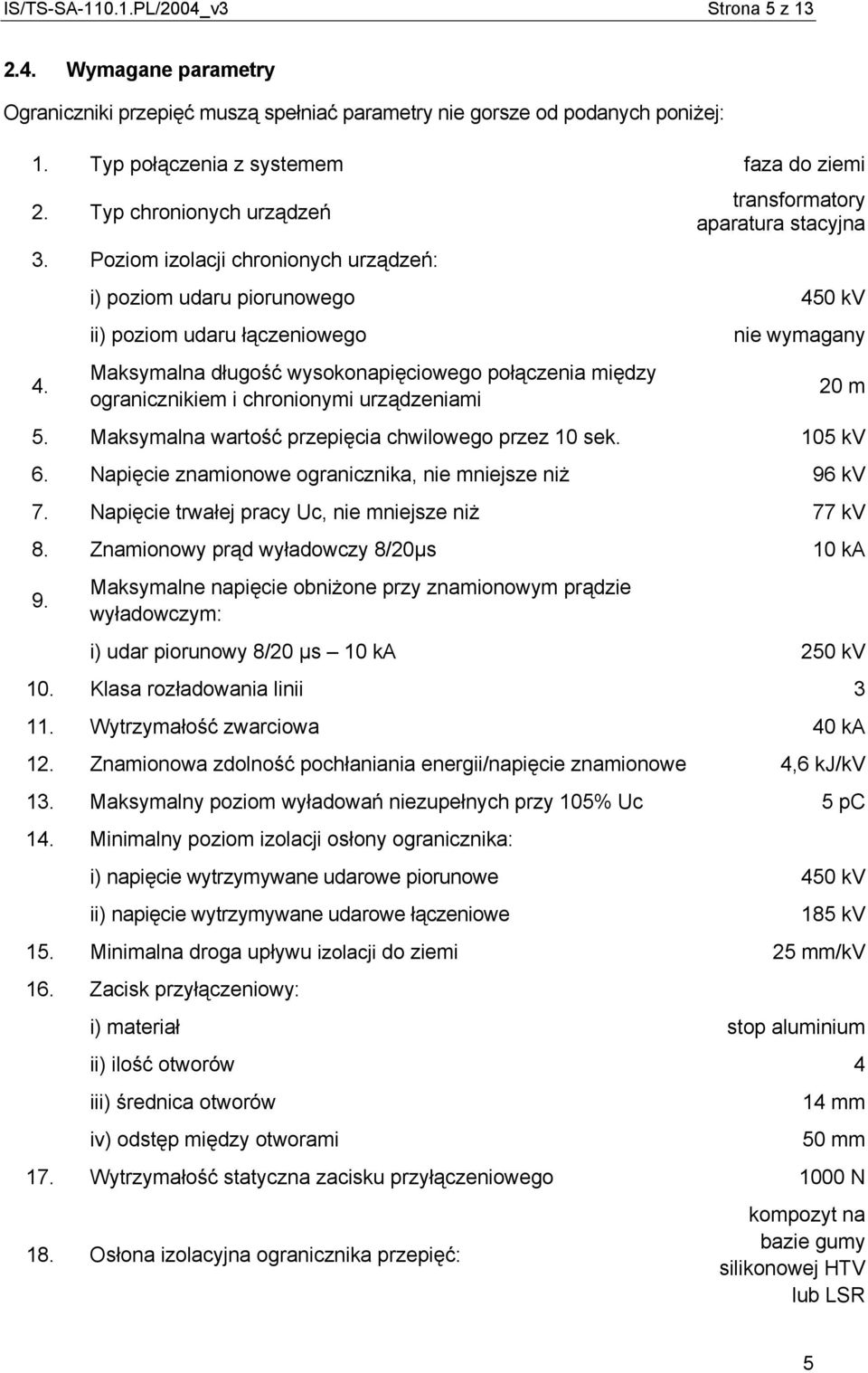 IS/TS-SA-110.1.PL/2004_v3 Strona 5 z 13

2.4. Wymagane parametry

Ograniczniki przepięć muszą spełniać parametry nie gorsze od podanych poniżej:

| | | |
|---|---|---|
| 1. | Typ połączenia z systemem | faza do ziemi |
| 2. | Typ chronionych urządzeń | transformatory aparatura stacyjna |
| 3. | Poziom izolacji chronionych urządzeń: | |
| | i) poziom udaru piorunowego | 450 kV |
| | ii) poziom udaru łączeniowego | nie wymagany |
| 4. | Maksymalna długość wysokonapięciowego połączenia między ogranicznikiem i chronionymi urządzeniami | 20 m |
| 5. | Maksymalna wartość przepięcia chwilowego przez 10 sek. | 105 kV |
| 6. | Napięcie znamionowe ogranicznika, nie mniejsze niż | 96 kV |
| 7. | Napięcie trwałej pracy Uc, nie mniejsze niż | 77 kV |
| 8. | Znamionowy prąd wyładowczy 8/20μs | 10 kA |
| 9. | Maksymalne napięcie obniżone przy znamionowym prądzie wyładowczym: | |
| | i) udar piorunowy 8/20 μs – 10 kA | 250 kV |
| 10. | Klasa rozładowania linii | 3 |
| 11. | Wytrzymałość zwarciowa | 40 kA |
| 12. | Znamionowa zdolność pochłaniania energii/napięcie znamionowe | 4,6 kJ/kV |
| 13. | Maksymalny poziom wyładowań niezupełnych przy 105% Uc | 5 pC |
| 14. | Minimalny poziom izolacji osłony ogranicznika: | |
| | i) napięcie wytrzymywane udarowe piorunowe | 450 kV |
| | ii) napięcie wytrzymywane udarowe łączeniowe | 185 kV |
| 15. | Minimalna droga upływu izolacji do ziemi | 25 mm/kV |
| 16. | Zacisk przyłączeniowy: | |
| | i) materiał | stop aluminium |
| | ii) ilość otworów | 4 |
| | iii) średnica otworów | 14 mm |
| | iv) odstęp między otworami | 50 mm |
| 17. | Wytrzymałość statyczna zacisku przyłączeniowego | 1000 N |
| 18. | Osłona izolacyjna ogranicznika przepięć: | kompozyt na bazie gumy silikonowej HTV lub LSR |

5